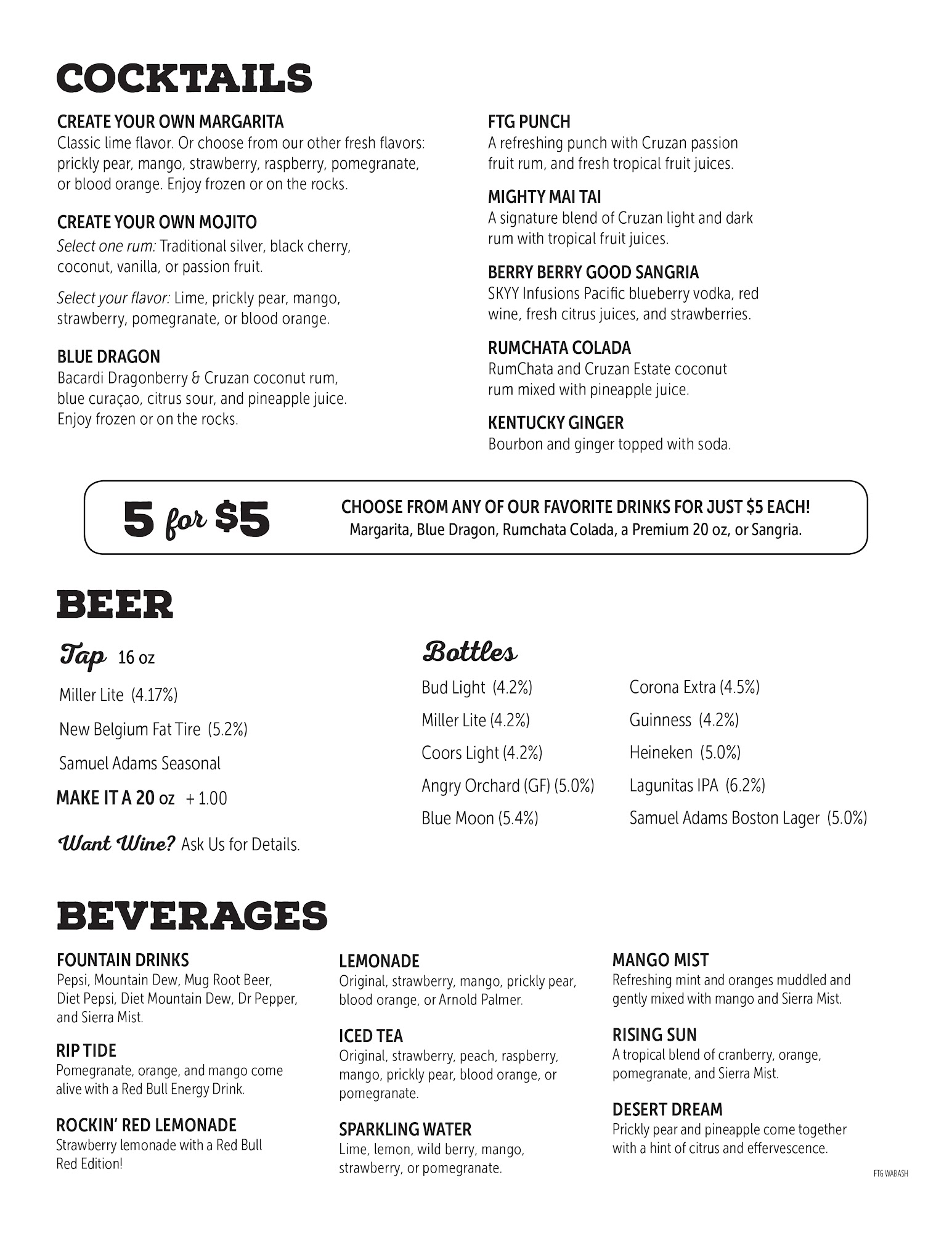 COCKTAILS

CREATE YOUR OWN MARGARITA
Classic lime flavor. Or choose from our other fresh flavors: prickly pear, mango, strawberry, raspberry, pomegranate, or blood orange. Enjoy frozen or on the rocks.

CREATE YOUR OWN MOJITO
Select one rum: Traditional silver, black cherry, coconut, vanilla, or passion fruit.

Select your flavor: Lime, prickly pear, mango, strawberry, pomegranate, or blood orange.

BLUE DRAGON
Bacardi Dragonberry & Cruzan coconut rum, blue curaçao, citrus sour, and pineapple juice. Enjoy frozen or on the rocks.

FTG PUNCH
A refreshing punch with Cruzan passion fruit rum, and fresh tropical fruit juices.

MIGHTY MAI TAI
A signature blend of Cruzan light and dark rum with tropical fruit juices.

BERRY BERRY GOOD SANGRIA
SKYY Infusions Pacific blueberry vodka, red wine, fresh citrus juices, and strawberries.

RUMCHATA COLADA
RumChata and Cruzan Estate coconut rum mixed with pineapple juice.

KENTUCKY GINGER
Bourbon and ginger topped with soda.

5 for $5
CHOOSE FROM ANY OF OUR FAVORITE DRINKS FOR JUST $5 EACH!
Margarita, Blue Dragon, Rumchata Colada, a Premium 20 oz, or Sangria.

BEER

Tap 16 oz
Miller Lite (4.17%)
New Belgium Fat Tire (5.2%)
Samuel Adams Seasonal
MAKE IT A 20 oz + 1.00

Want Wine? Ask Us for Details.

Bottles
Bud Light (4.2%)
Miller Lite (4.2%)
Coors Light (4.2%)
Angry Orchard (GF) (5.0%)
Blue Moon (5.4%)

Corona Extra (4.5%)
Guinness (4.2%)
Heineken (5.0%)
Lagunitas IPA (6.2%)
Samuel Adams Boston Lager (5.0%)

BEVERAGES

FOUNTAIN DRINKS
Pepsi, Mountain Dew, Mug Root Beer, Diet Pepsi, Diet Mountain Dew, Dr Pepper, and Sierra Mist.

RIP TIDE
Pomegranate, orange, and mango come alive with a Red Bull Energy Drink.

ROCKIN' RED LEMONADE
Strawberry lemonade with a Red Bull Red Edition!

LEMONADE
Original, strawberry, mango, prickly pear, blood orange, or Arnold Palmer.

ICED TEA
Original, strawberry, peach, raspberry, mango, prickly pear, blood orange, or pomegranate.

SPARKLING WATER
Lime, lemon, wild berry, mango, strawberry, or pomegranate.

MANGO MIST
Refreshing mint and oranges muddled and gently mixed with mango and Sierra Mist.

RISING SUN
A tropical blend of cranberry, orange, pomegranate, and Sierra Mist.

DESERT DREAM
Prickly pear and pineapple come together with a hint of citrus and effervescence.

FTG WABASH